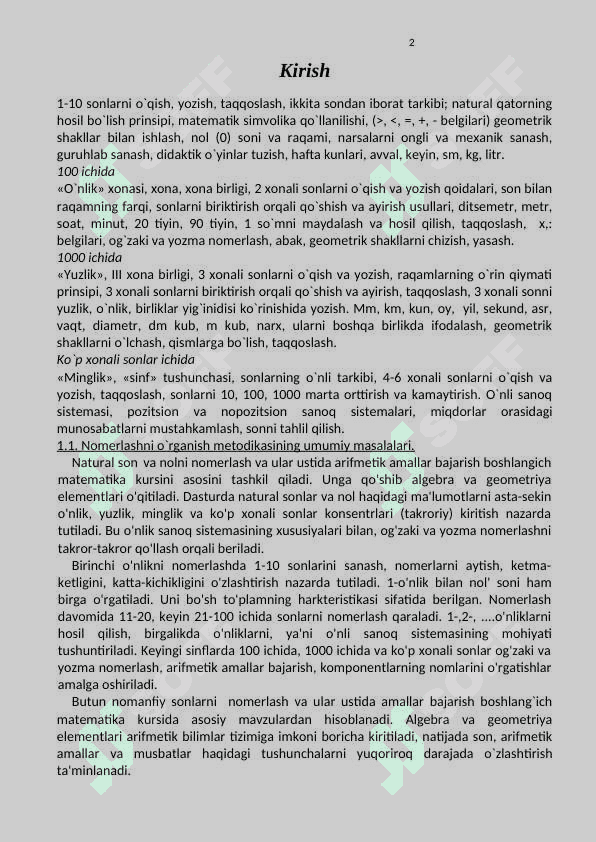 2

Kirish

1-10 sonlarni o`qish, yozish, taqqoslash, ikkita sondan iborat tarkibi; natural qatorning hosil bo`lish prinsipi, matematik simvolika qo`llanilishi, (>, <, =, +, - belgilari) geometrik shakllar bilan ishlash, nol (0) soni va raqami, narsalarni ongli va mexanik sanash, guruhlab sanash, didaktik o`yinlar tuzish, hafta kunlari, avval, keyin, sm, kg, litr.

100 ichida

«O`nlik» xonasi, xona, xona birligi, 2 xonali sonlarni o`qish va yozish qoidalari, son bilan raqamning farqi, sonlarni biriktirish orqali qo`shish va ayirish usullari, ditsemetr, metr, soat, minut, 20 tiyin, 90 tiyin, 1 so`mni maydalash va hosil qilish, taqqoslash, x,: belgilari, og`zaki va yozma nomerlash, abak, geometrik shakllarni chizish, yasash.

1000 ichida

«Yuzlik», III xona birligi, 3 xonali sonlarni o`qish va yozish, raqamlarning o`rin qiymati prinsipi, 3 xonali sonlarni biriktirish orqali qo`shish va ayirish, taqqoslash, 3 xonali sonni yuzlik, o`nlik, birliklar yig`inidisi ko`rinishida yozish. Mm, km, kun, oy, yil, sekund, asr, vaqt, diametr, dm kub, m kub, narx, ularni boshqa birlikda ifodalash, geometrik shakllarni o`lchash, qismlarga bo`lish, taqqoslash.

Ko`p xonali sonlar ichida

«Minglik», «sinf» tushunchasi, sonlarning o`nli tarkibi, 4-6 xonali sonlarni o`qish va yozish, taqqoslash, sonlarni 10, 100, 1000 marta orttirish va kamaytirish. O`nli sanoq sistemasi, pozitsion va nopozitsion sanoq sistemalari, miqdorlar orasidagi munosabatlarni mustahkamlash, sonni tahlil qilish.

1.1. Nomerlashni o`rganish metodikasining umumiy masalalari.

Natural son va nolni nomerlash va ular ustida arifmetik amallar bajarish boshlangich matematika kursini asosini tashkil qiladi. Unga qo'shib algebra va geometriya elementlari o'qitiladi. Dasturda natural sonlar va nol haqidagi ma'lumotlarni asta-sekin o'nlik, yuzlik, minglik va ko'p xonali sonlar konsentrlari (takroriy) kiritish nazarda tutiladi. Bu o'nlik sanoq sistemasining xususiyalari bilan, og'zaki va yozma nomerlashni takror-takror qo'llash orqali beriladi.

Birinchi o'nlikni nomerlashda 1-10 sonlarini sanash, nomerlarni aytish, ketma-ketligini, katta-kichikligini o'zlashtirish nazarda tutiladi. 1-o'nlik bilan nol' soni ham birga o'rgatiladi. Uni bo'sh to'plamning harkteristikasi sifatida berilgan. Nomerlash davomida 11-20, keyin 21-100 ichida sonlarni nomerlash qaraladi. 1-,2-, ....o'nliklarni hosil qilish, birgalikda o'nliklarni, ya'ni o'nli sanoq sistemasining mohiyati tushuntiriladi. Keyingi sinflarda 100 ichida, 1000 ichida va ko'p xonali sonlar og'zaki va yozma nomerlash, arifmetik amallar bajarish, komponentlarning nomlarini o'rgatishlar amalga oshiriladi.

Butun nomanfiy sonlarni nomerlash va ular ustida amallar bajarish boshlang`ich matematika kursida asosiy mavzulardan hisoblanadi. Algebra va geometriya elementlari arifmetik bilimlar tizimiga imkoni boricha kiritiladi, natijada son, arifmetik amallar va musbatlar haqidagi tushunchalarni yuqoriroq darajada o`zlashtirish ta'minlanadi.